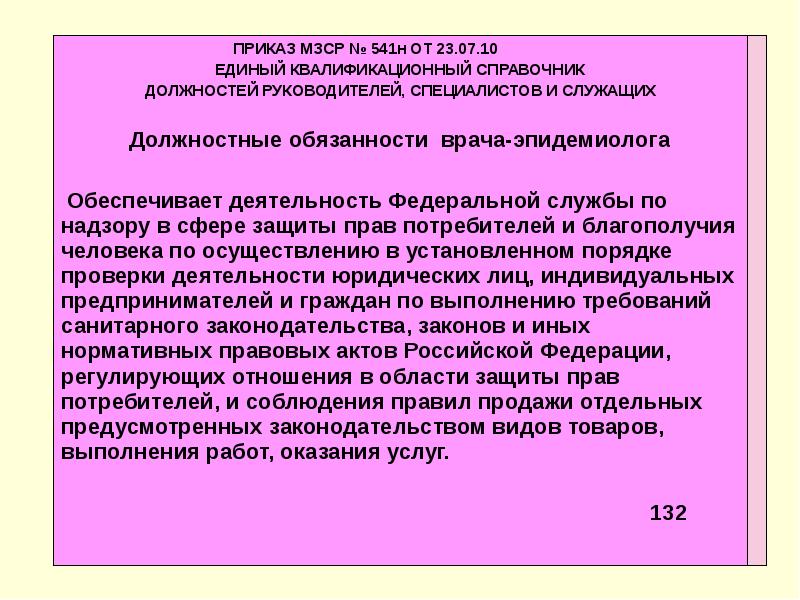 ПРИКАЗ МЗСР № 541н ОТ 23.07.10
ЕДИНЫЙ КВАЛИФИКАЦИОННЫЙ СПРАВОЧНИК
ДОЛЖНОСТЕЙ РУКОВОДИТЕЛЕЙ, СПЕЦИАЛИСТОВ И СЛУЖАЩИХ

Должностные обязанности врача-эпидемиолога

Обеспечивает деятельность Федеральной службы по надзору в сфере защиты прав потребителей и благополучия человека по осуществлению в установленном порядке проверки деятельности юридических лиц, индивидуальных предпринимателей и граждан по выполнению требований санитарного законодательства, законов и иных нормативных правовых актов Российской Федерации, регулирующих отношения в области защиты прав потребителей, и соблюдения правил продажи отдельных предусмотренных законодательством видов товаров, выполнения работ, оказания услуг.

132